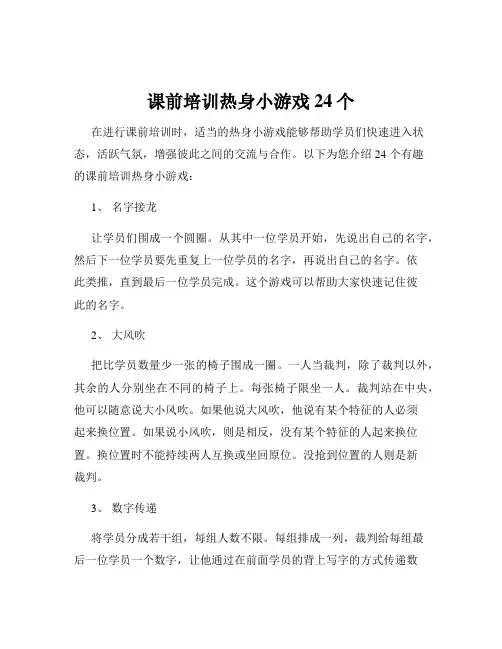 课前培训热身小游戏 24 个

在进行课前培训时，适当的热身小游戏能够帮助学员们快速进入状态，活跃气氛，增强彼此之间的交流与合作。以下为您介绍 24 个有趣的课前培训热身小游戏：

1、 名字接龙

让学员们围成一个圆圈。从其中一位学员开始，先说出自己的名字，然后下一位学员要先重复上一位学员的名字，再说出自己的名字。依此类推，直到最后一位学员完成。这个游戏可以帮助大家快速记住彼此的名字。

2、 大风吹

把比学员数量少一张的椅子围成一圈。一人当裁判，除了裁判以外，其余的人分别坐在不同的椅子上。每张椅子限坐一人。裁判站在中央，他可以随意说大小风吹。如果他说大风吹，他说有某个特征的人必须起来换位置。如果说小风吹，则是相反，没有某个特征的人起来换位置。换位置时不能持续两人互换或坐回原位。没抢到位置的人则是新裁判。

3、 数字传递

将学员分成若干组，每组人数不限。每组排成一列，裁判给每组最后一位学员一个数字，让他通过在前面学员的背上写字的方式传递数